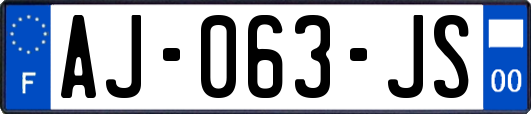 F
AJ-063-JS
00